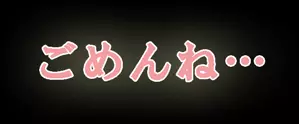 ごめんね…